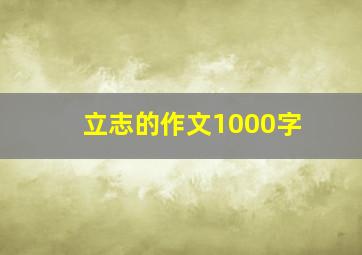 立志的作文1000字